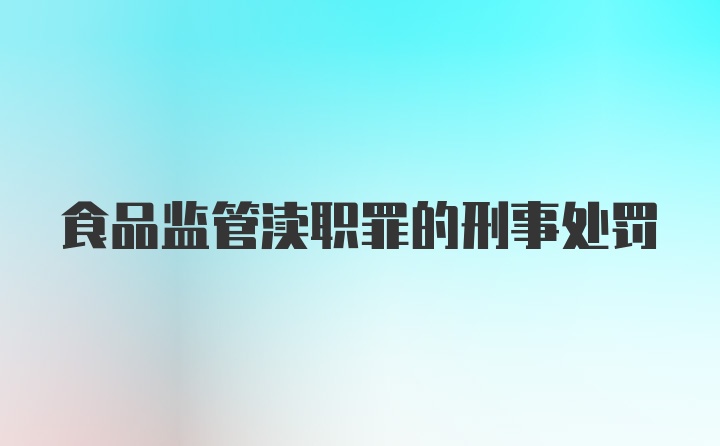 食品监管渎职罪的刑事处罚